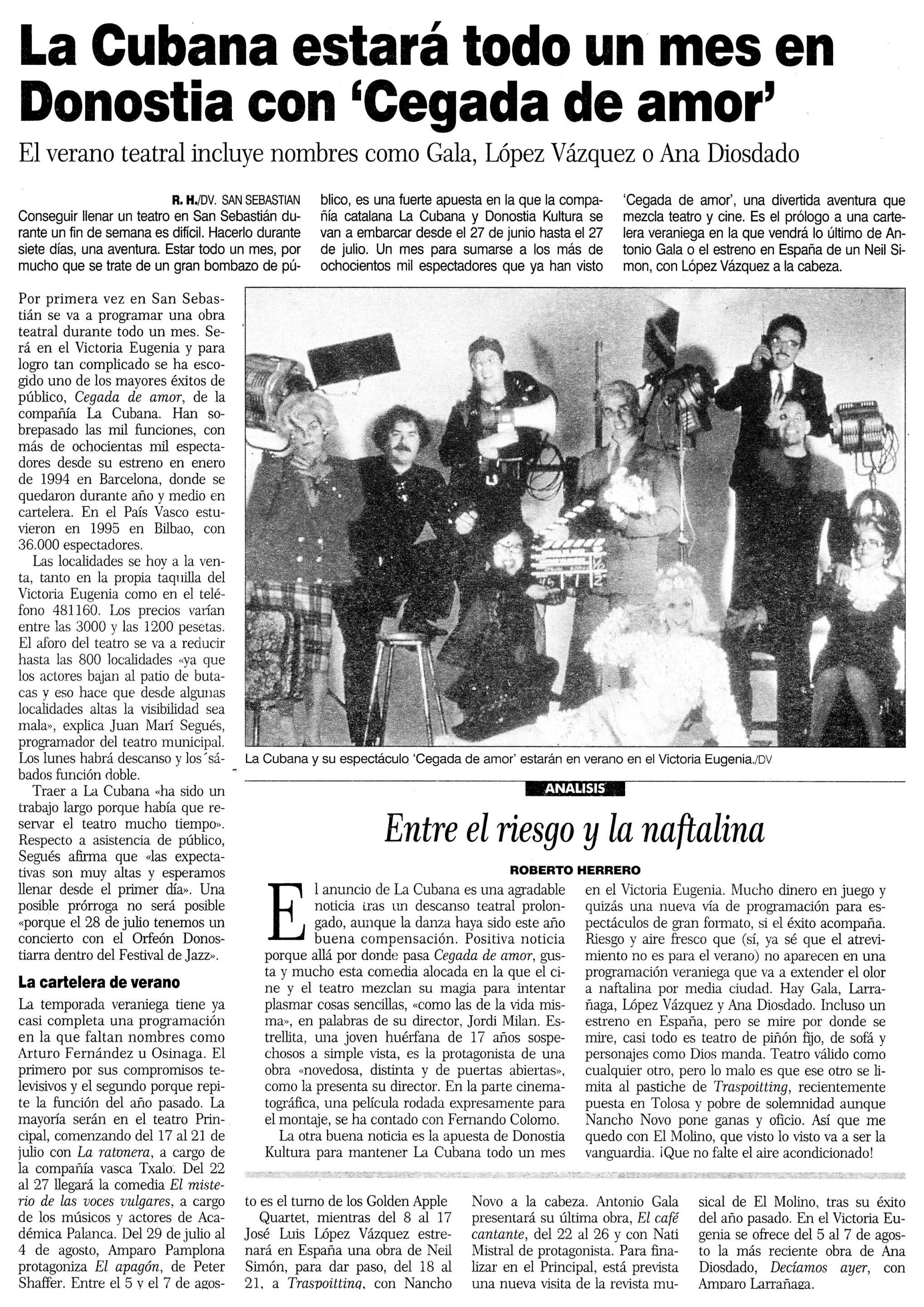 La Cubana estará todo un mes en Donostia con 'Cegada de amor'

El verano teatral incluye nombres como Gala, López Vázquez o Ana Diosdado

R. H./DV. SAN SEBASTIAN
Conseguir llenar un teatro en San Sebastián durante un fin de semana es difícil. Hacerlo durante siete días, una aventura. Estar todo un mes, por mucho que se trate de un gran bombazo de público, es una fuerte apuesta en la que la compañía catalana La Cubana y Donostia Kultura se van a embarcar desde el 27 de junio hasta el 27 de julio. Un mes para sumarse a los más de ochocientos mil espectadores que ya han visto 'Cegada de amor', una divertida aventura que mezcla teatro y cine. Es el prólogo a una cartelera veraniega en la que vendrá lo último de Antonio Gala o el estreno en España de un Neil Simon, con López Vázquez a la cabeza.

Por primera vez en San Sebastián se va a programar una obra teatral durante todo un mes. Será en el Victoria Eugenia y para logro tan complicado se ha escogido uno de los mayores éxitos de público, Cegada de amor, de la compañía La Cubana. Han sobrepasado las mil funciones, con más de ochocientas mil espectadores desde su estreno en enero de 1994 en Barcelona, donde se quedaron durante año y medio en cartelera. En el País Vasco estuvieron en 1995 en Bilbao, con 36.000 espectadores.

Las localidades se hoy a la venta, tanto en la propia taquilla del Victoria Eugenia como en el teléfono 481160. Los precios varían entre las 3000 y las 1200 pesetas. El aforo del teatro se va a reducir hasta las 800 localidades «ya que los actores bajan al patio de butacas y eso hace que desde algunas localidades altas la visibilidad sea mala», explica Juan Marí Segués, programador del teatro municipal. Los lunes habrá descanso y los sábados función doble.

Traer a La Cubana «ha sido un trabajo largo porque había que reservar el teatro mucho tiempo». Respecto a asistencia de público, Segués afirma que «las expectativas son muy altas y esperamos llenar desde el primer día». Una posible prórroga no será posible «porque el 28 de julio tenemos un concierto con el Orfeón Donostiarra dentro del Festival de Jazz».

La cartelera de verano
La temporada veraniega tiene ya casi completa una programación en la que faltan nombres como Arturo Fernández u Osinaga. El primero por sus compromisos televisivos y el segundo porque repite la función del año pasado. La mayoría serán en el teatro Principal, comenzando del 17 al 21 de julio con La ratonera, a cargo de la compañía vasca Txalo. Del 22 al 27 llegará la comedia El misterio de las voces vulgares, a cargo de los músicos y actores de Académica Palanca. Del 29 de julio al 4 de agosto, Amparo Pamplona protagoniza El apagón, de Peter Shaffer. Entre el 5 y el 7 de agosto es el turno de los Golden Apple Quartet, mientras del 8 al 17 José Luis López Vázquez estrenará en España una obra de Neil Simón, para dar paso, del 18 al 21, a Traspoitting, con Nancho Novo a la cabeza. Antonio Gala presentará su última obra, El café cantante, del 22 al 26 y con Nati Mistral de protagonista. Para finalizar en el Principal, está prevista una nueva visita de la revista musical de El Molino, tras su éxito del año pasado. En el Victoria Eugenia se ofrece del 5 al 7 de agosto la más reciente obra de Ana Diosdado, Decíamos ayer, con Amparo Larrañaga.

La Cubana y su espectáculo 'Cegada de amor' estarán en verano en el Victoria Eugenia./DV

ANALISIS

Entre el riesgo y la naftalina

ROBERTO HERRERO

El anuncio de La Cubana es una agradable noticia tras un descanso teatral prolongado, aunque la danza haya sido este año buena compensación. Positiva noticia porque allá por donde pasa Cegada de amor, gusta y mucho esta comedia alocada en la que el cine y el teatro mezclan su magia para intentar plasmar cosas sencillas, «como las de la vida misma», en palabras de su director, Jordi Milan. Estrellita, una joven huérfana de 17 años sospechosos a simple vista, es la protagonista de una obra «novedosa, distinta y de puertas abiertas», como la presenta su director. En la parte cinematográfica, una película rodada expresamente para el montaje, se ha contado con Fernando Colomo.

La otra buena noticia es la apuesta de Donostia Kultura para mantener La Cubana todo un mes en el Victoria Eugenia. Mucho dinero en juego y quizás una nueva vía de programación para espectáculos de gran formato, si el éxito acompaña. Riesgo y aire fresco que (sí, ya sé que el atrevimiento no es para el verano) no aparecen en una programación veraniega que va a extender el olor a naftalina por media ciudad. Hay Gala, Larrañaga, López Vázquez y Ana Diosdado. Incluso un estreno en España, pero se mire por donde se mire, casi todo es teatro de piñón fijo, de sofá y personajes como Dios manda. Teatro válido como cualquier otro, pero lo malo es que ese otro se limita al pastiche de Traspoitting, recientemente puesta en Tolosa y pobre de solemnidad aunque Nancho Novo pone ganas y oficio. Así que me quedo con El Molino, que visto lo visto va a ser la vanguardia. ¡Que no falte el aire acondicionado!